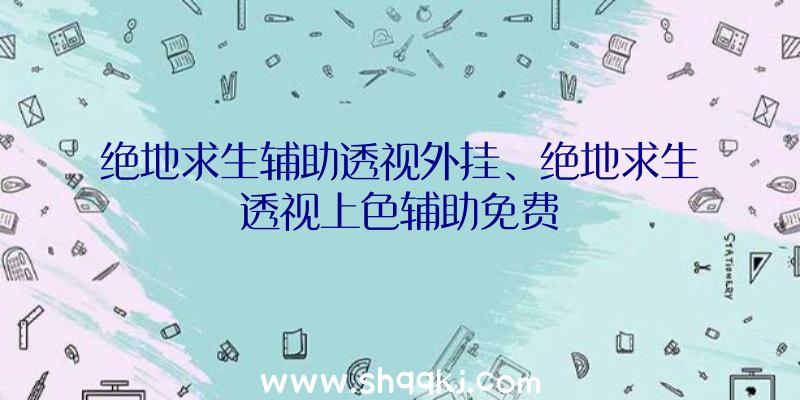 绝地求生辅助透视外挂、绝地求生透视上色辅助免费

STATIONERY

www.shqqkj.com